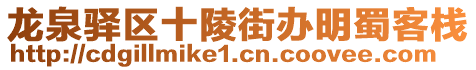 龙泉驿区十陵街办明蜀客栈
http://cdgillmike1.cn.coovee.com